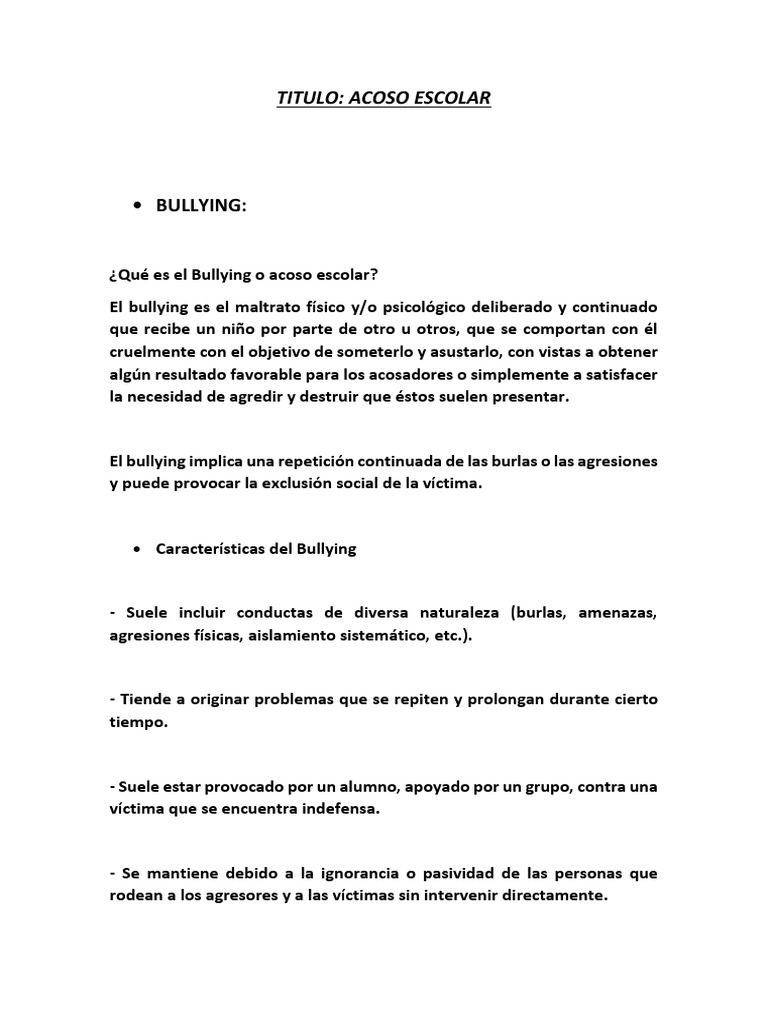 TITULO: ACOSO ESCOLAR

• BULLYING:

¿Qué es el Bullying o acoso escolar?

El bullying es el maltrato físico y/o psicológico deliberado y continuado que recibe un niño por parte de otro u otros, que se comportan con él cruelmente con el objetivo de someterlo y asustarlo, con vistas a obtener algún resultado favorable para los acosadores o simplemente a satisfacer la necesidad de agredir y destruir que éstos suelen presentar.

El bullying implica una repetición continuada de las burlas o las agresiones y puede provocar la exclusión social de la víctima.

• Características del Bullying

- Suele incluir conductas de diversa naturaleza (burlas, amenazas, agresiones físicas, aislamiento sistemático, etc.).

- Tiende a originar problemas que se repiten y prolongan durante cierto tiempo.

- Suele estar provocado por un alumno, apoyado por un grupo, contra una víctima que se encuentra indefensa.

- Se mantiene debido a la ignorancia o pasividad de las personas que rodean a los agresores y a las víctimas sin intervenir directamente.